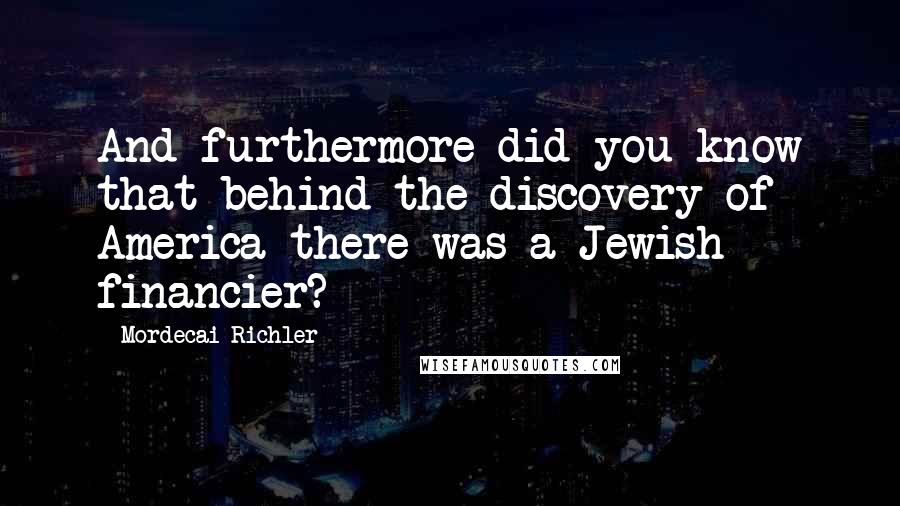 And furthermore did you know that behind the discovery of America there was a Jewish financier?

Mordecai Richler

WISEFAMOUSQUOTES.COM